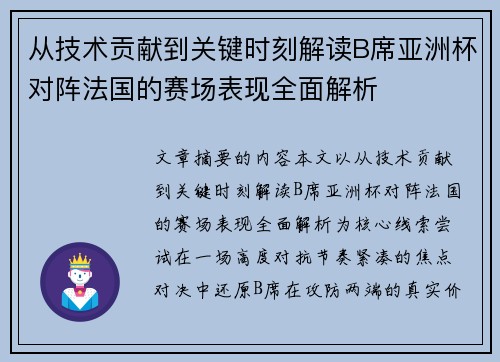 从技术贡献到关键时刻解读B席亚洲杯对阵法国的赛场表现全面解析

文章摘要的内容本文以从技术贡献到关键时刻解读B席亚洲杯对阵法国的赛场表现全面解析为核心线索尝试在一场高度对抗节奏紧凑的焦点对决中还原B席在攻防两端的真实价